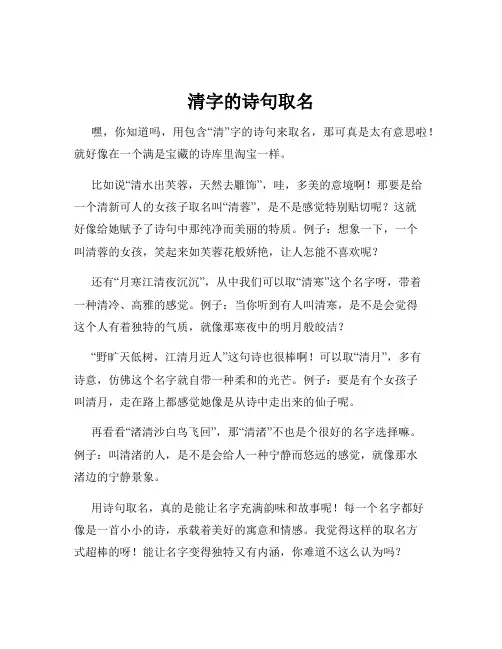 清字的诗句取名

嘿，你知道吗，用包含“清”字的诗句来取名，那可真是太有意思啦！就好像在一个满是宝藏的诗库里淘宝一样。

比如说“清水出芙蓉，天然去雕饰”，哇，多美的意境啊！那要是给一个清新可人的女孩子取名叫“清蓉”，是不是感觉特别贴切呢？这就好像给她赋予了诗句中那纯净而美丽的特质。例子：想象一下，一个叫清蓉的女孩，笑起来如芙蓉花般娇艳，让人怎能不喜欢呢？

还有“月寒江清夜沉沉”，从中我们可以取“清寒”这个名字呀，带着一种清冷、高雅的感觉。例子：当你听到有人叫清寒，是不是会觉得这个人有着独特的气质，就像那寒夜中的明月般皎洁？

“野旷天低树，江清月近人”这句诗也很棒啊！可以取“清月”，多有诗意，仿佛这个名字就自带一种柔和的光芒。例子：要是有个女孩子叫清月，走在路上都感觉她像是从诗中走出来的仙子呢。

再看看“渚清沙白鸟飞回”，那“清渚”不也是个很好的名字选择嘛。例子：叫清渚的人，是不是会给人一种宁静而悠远的感觉，就像那水渚边的宁静景象。

用诗句取名，真的是能让名字充满韵味和故事呢！每一个名字都好像是一首小小的诗，承载着美好的寓意和情感。我觉得这样的取名方式超棒的呀！能让名字变得独特又有内涵，你难道不这么认为吗？